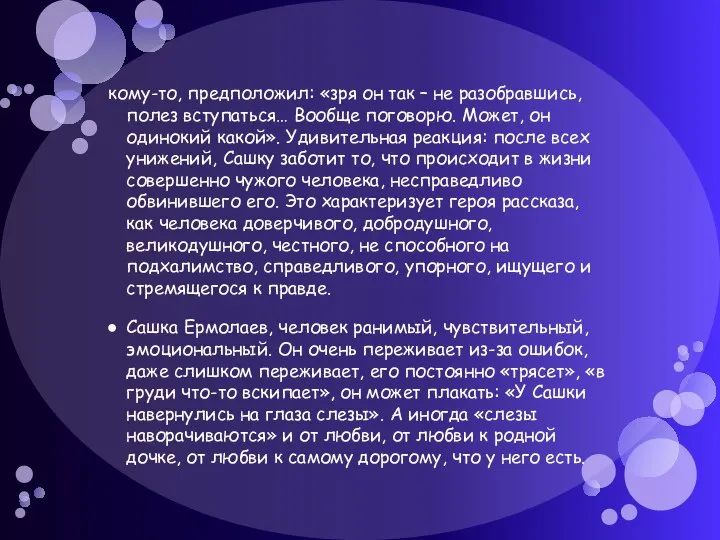 кому-то, предположил: «зря он так – не разобравшись, полез вступаться… Вообще поговорю. Может, он одинокий какой». Удивительная реакция: после всех унижений, Сашку заботит то, что происходит в жизни совершенно чужого человека, несправедливо обвинившего его. Это характеризует героя рассказа, как человека доверчивого, добродушного, великодушного, честного, не способного на подхалимство, справедливого, упорного, ищущего и стремящегося к правде.

● Сашка Ермолаев, человек ранимый, чувствительный, эмоциональный. Он очень переживает из-за ошибок, даже слишком переживает, его постоянно «трясет», «в груди что-то вскипает», он может плакать: «У Сашки навернулись на глаза слезы». А иногда «слезы наворачиваются» и от любви, от любви к родной дочке, от любви к самому дорогому, что у него есть.